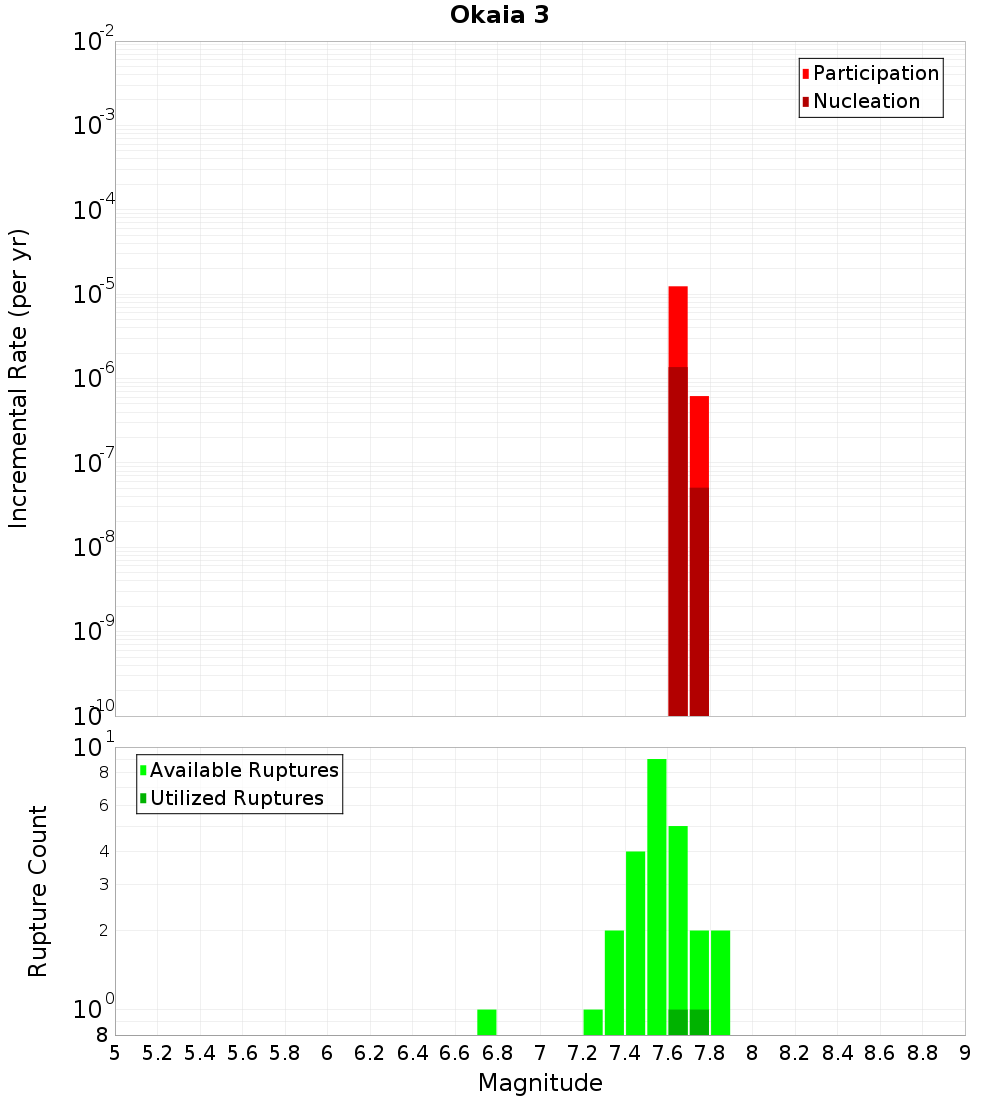 Okaia 3

Participation
Nucleation

Incremental Rate (per yr)

$10^{-2}$
$10^{-3}$
$10^{-4}$
$10^{-5}$
$10^{-6}$
$10^{-7}$
$10^{-8}$
$10^{-9}$
$10^{-10}$

Available Ruptures
Utilized Ruptures

Rupture Count

$10^{1}$
8
6
4
3
2
$10^{0}$
8

5 5.2 5.4 5.6 5.8 6 6.2 6.4 6.6 6.8 7 7.2 7.4 7.6 7.8 8 8.2 8.4 8.6 8.8 9

Magnitude